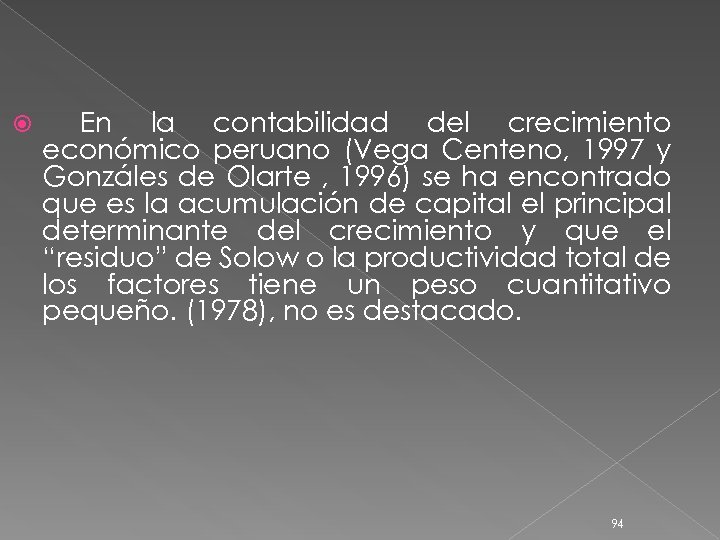 En la contabilidad del crecimiento económico peruano (Vega Centeno, 1997 y Gonzáles de Olarte , 1996) se ha encontrado que es la acumulación de capital el principal determinante del crecimiento y que el “residuo” de Solow o la productividad total de los factores tiene un peso cuantitativo pequeño. (1978), no es destacado.

94